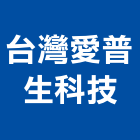 台灣愛普
生科技